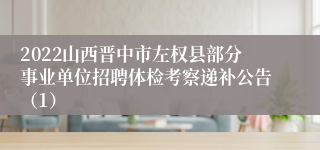 2022山西晋中市左权县部分事业单位招聘体检考察递补公告（1）